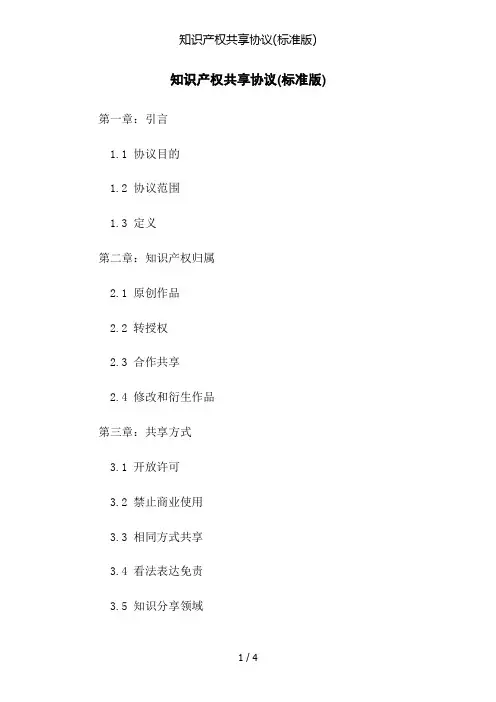 知识产权共享协议(标准版)

知识产权共享协议(标准版)

第一章：引言

1.1 协议目的

1.2 协议范围

1.3 定义

第二章：知识产权归属

2.1 原创作品

2.2 转授权

2.3 合作共享

2.4 修改和衍生作品

第三章：共享方式

3.1 开放许可

3.2 禁止商业使用

3.3 相同方式共享

3.4 看法表达免责

3.5 知识分享领域

1 / 4